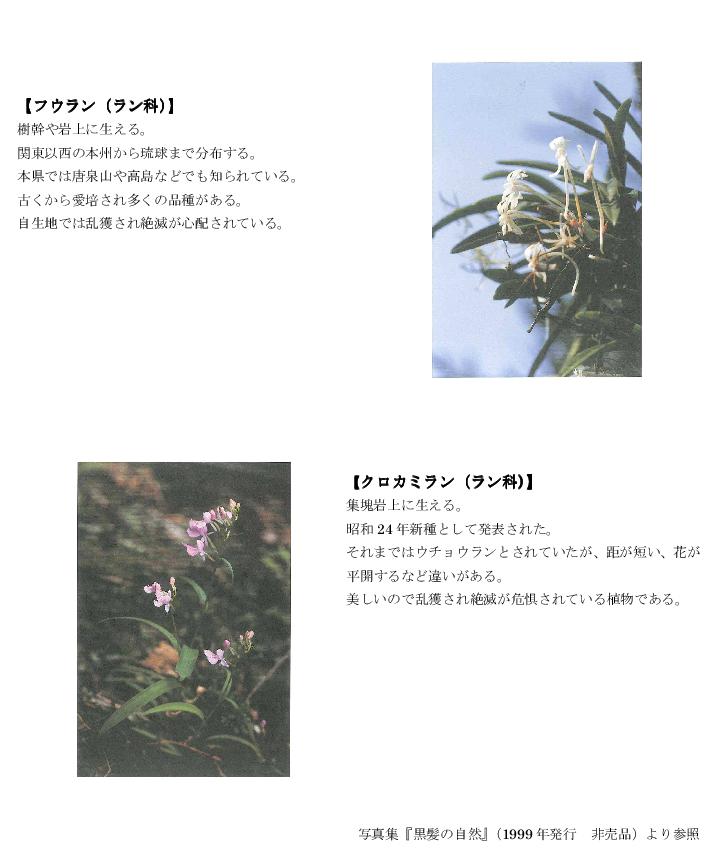 【フウラン（ラン科）】
樹幹や岩上に生える。
関東以西の本州から琉球まで分布する。
本県では唐泉山や高島などでも知られている。
古くから愛培され多くの品種がある。
自生地では乱獲され絶滅が心配されている。

【クロカミラン（ラン科）】
集塊岩上に生える。
昭和24年新種として発表された。
それまではウチョウランとされていたが、距が短い、花が平開するなど違いがある。
美しいので乱獲され絶滅が危惧されている植物である。

写真集『黒髪の自然』（1999年発行　非売品）より参照